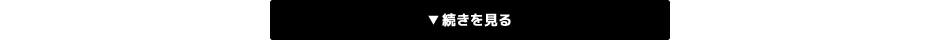 ▼続きを見る